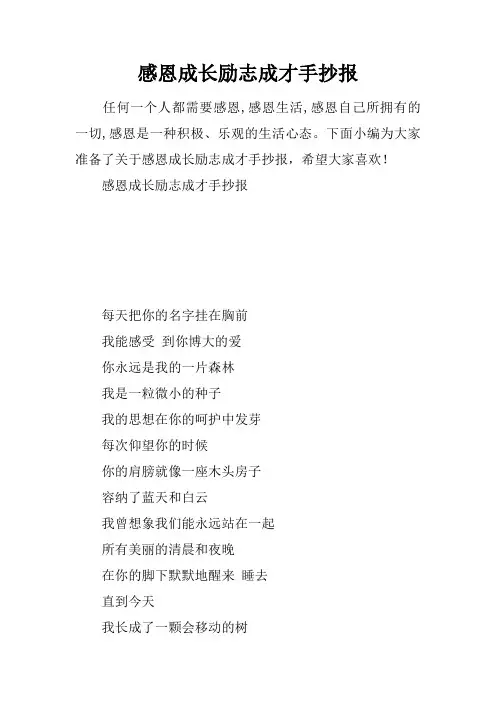 感恩成长励志成才手抄报

任何一个人都需要感恩,感恩生活,感恩自己所拥有的一切,感恩是一种积极、乐观的生活心态。下面小编为大家准备了关于感恩成长励志成才手抄报，希望大家喜欢！

感恩成长励志成才手抄报

每天把你的名字挂在胸前

我能感受 到你博大的爱

你永远是我的一片森林

我是一粒微小的种子

我的思想在你的呵护中发芽

每次仰望你的时候

你的肩膀就像一座木头房子

容纳了蓝天和白云

我曾想象我们能永远站在一起

所有美丽的清晨和夜晚

在你的脚下默默地醒来 睡去

直到今天

我长成了一颗会移动的树